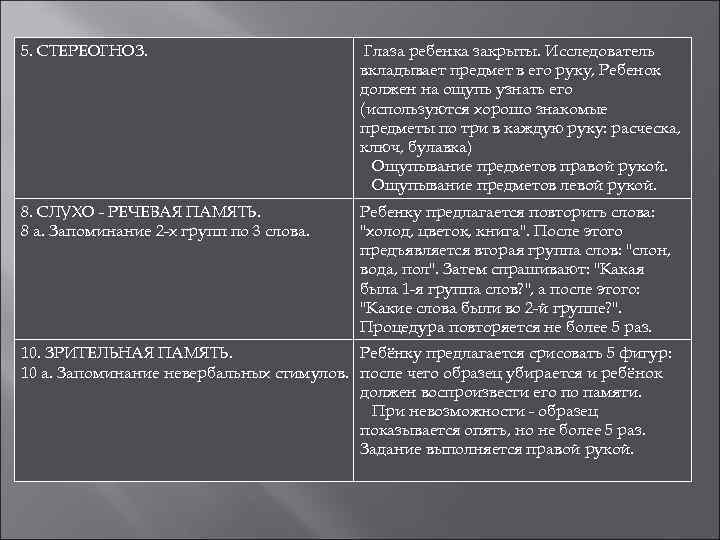 | | |
|---|---|
| 5. СТЕРЕОГНОЗ. | Глаза ребенка закрыты. Исследователь вкладывает предмет в его руку. Ребенок должен на ощупь узнать его (используются хорошо знакомые предметы по три в каждую руку: расческа, ключ, булавка) Ощупывание предметов правой рукой. Ощупывание предметов левой рукой. |
| 8. СЛУХО - РЕЧЕВАЯ ПАМЯТЬ. 8 а. Запоминание 2-х групп по 3 слова. | Ребенку предлагается повторить слова: "холод, цветок, книга". После этого предъявляется вторая группа слов: "слон, вода, пол". Затем спрашивают: "Какая была 1-я группа слов?", а после этого: "Какие слова были во 2-й группе?". Процедура повторяется не более 5 раз. |
| 10. ЗРИТЕЛЬНАЯ ПАМЯТЬ. 10 а. Запоминание невербальных стимулов. | Ребёнку предлагается срисовать 5 фигур: после чего образец убирается и ребёнок должен воспроизвести его по памяти. При невозможности - образец показывается опять, но не более 5 раз. Задание выполняется правой рукой. |